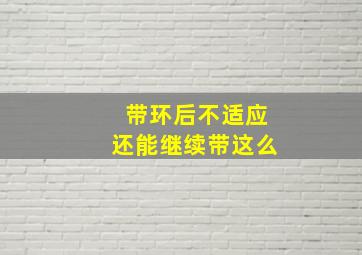 带环后不适应
还能继续带这么